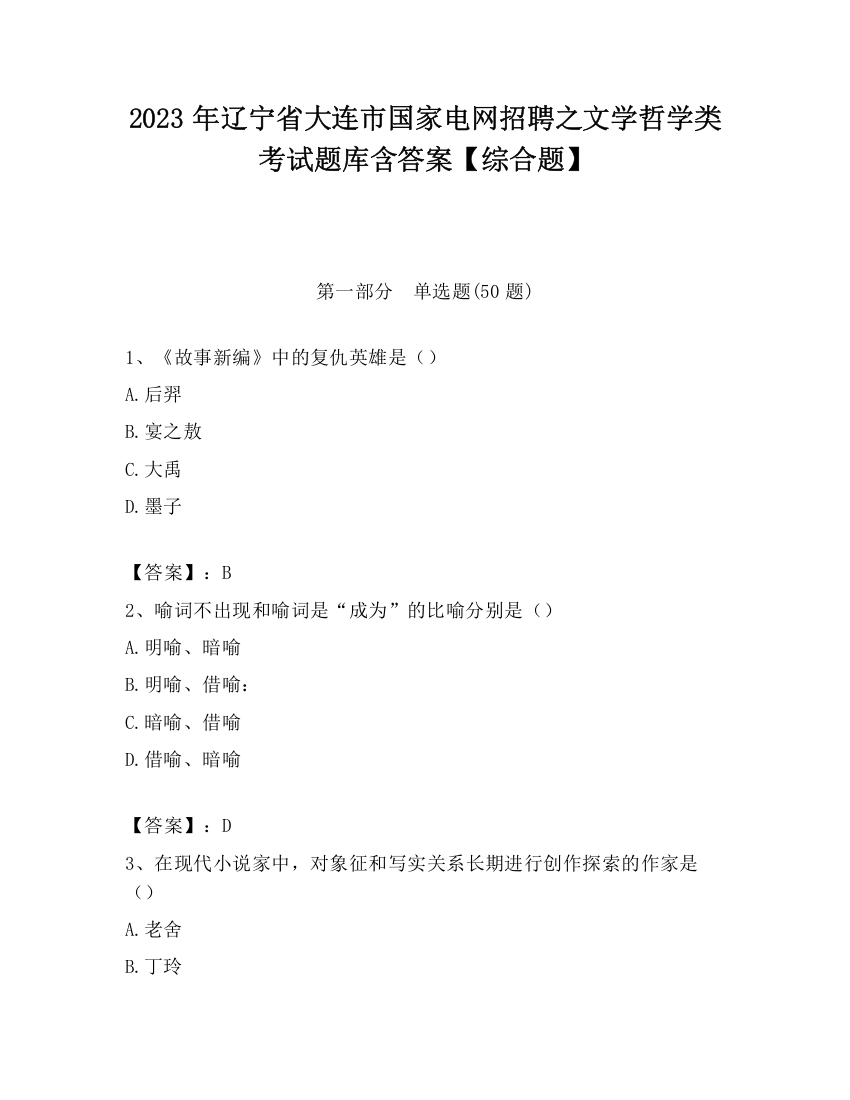 2023 年辽宁省大连市国家电网招聘之文学哲学类考试题库含答案【综合题】

第一部分　单选题(50 题)

1、《故事新编》中的复仇英雄是（）

A.后羿

B.宴之敖

C.大禹

D.墨子

【答案】：B

2、喻词不出现和喻词是“成为”的比喻分别是（）

A.明喻、暗喻

B.明喻、借喻：

C.暗喻、借喻

D.借喻、暗喻

【答案】：D

3、在现代小说家中，对象征和写实关系长期进行创作探索的作家是（）

A.老舍

B.丁玲